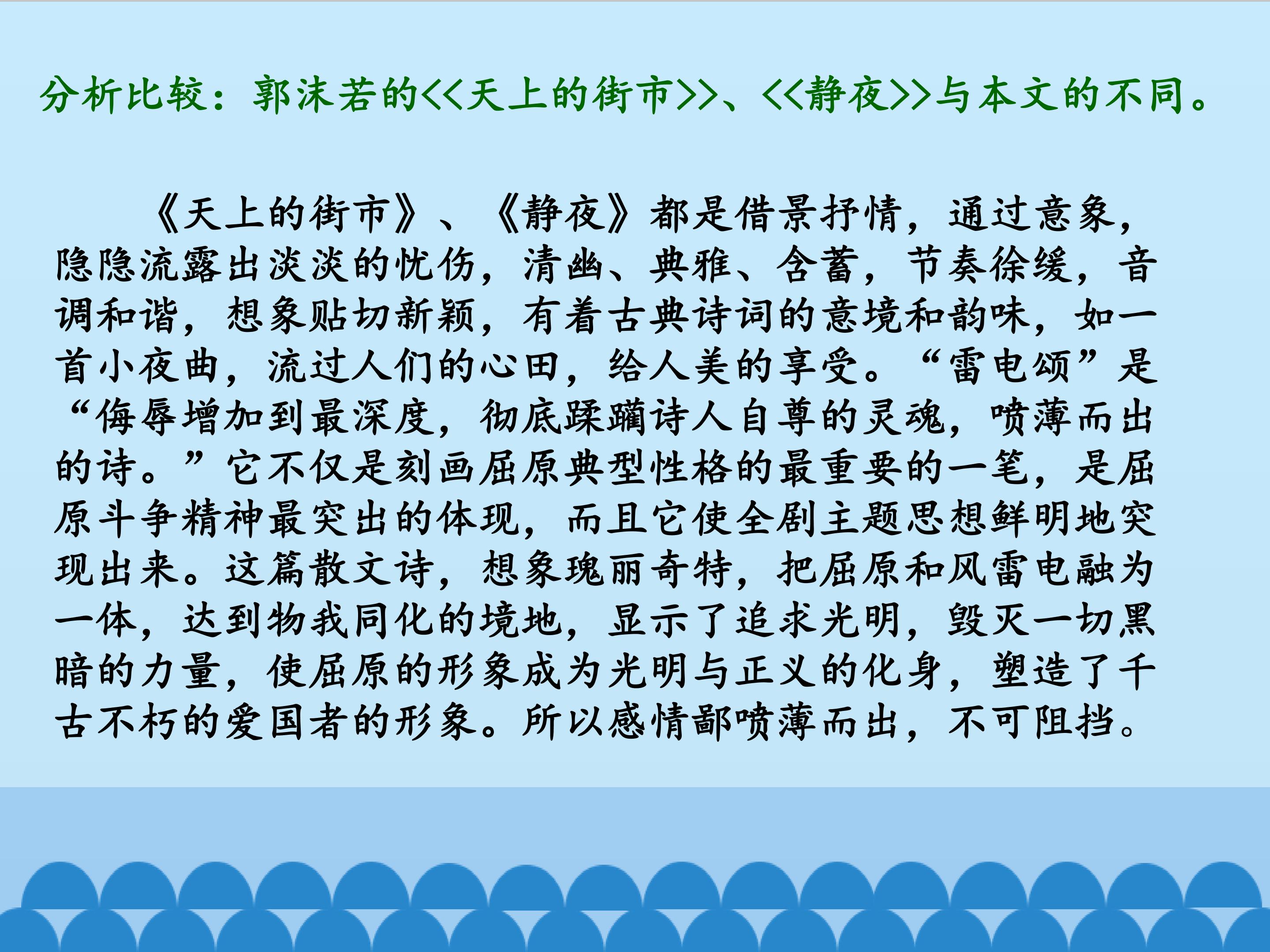 分析比较：郭沫若的<<天上的街市>>、<<静夜>>与本文的不同。

《天上的街市》、《静夜》都是借景抒情，通过意象，隐隐流露出淡淡的忧伤，清幽、典雅、含蓄，节奏徐缓，音调和谐，想象贴切新颖，有着古典诗词的意境和韵味，如一首小夜曲，流过人们的心田，给人美的享受。“雷电颂”是“侮辱增加到最深度，彻底蹂躏诗人自尊的灵魂，喷薄而出的诗。”它不仅是刻画屈原典型性格的最重要的一笔，是屈原斗争精神最突出的体现，而且它使全剧主题思想鲜明地突现出来。这篇散文诗，想象瑰丽奇特，把屈原和风雷电融为一体，达到物我同化的境地，显示了追求光明，毁灭一切黑暗的力量，使屈原的形象成为光明与正义的化身，塑造了千古不朽的爱国者的形象。所以感情鄙喷薄而出，不可阻挡。